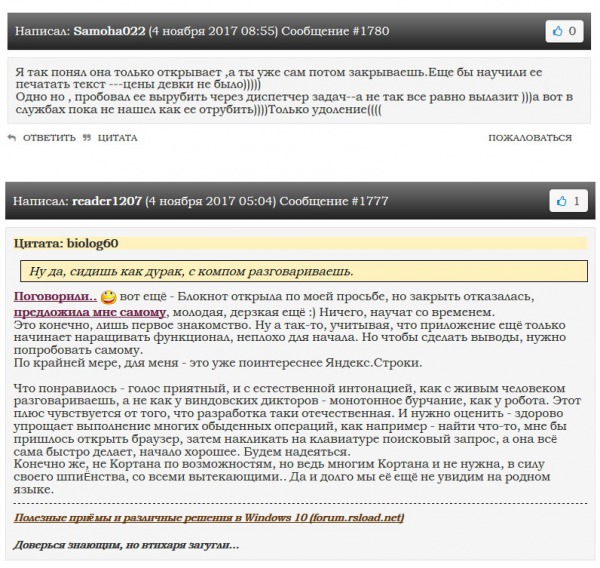 Написал: Samoha022 (4 ноября 2017 08:55) Сообщение #1780

0

Я так понял она только открывает ,а ты уже сам потом закрываешь.Еще бы научили ее печатать текст ---цены девки не было)))))
Одно но , пробовал ее вырубить через диспетчер задач--а не так все равно вылазит )))а вот в службах пока не нашел как ее отрубить))))Только удоление((((

ОТВЕТИТЬ ЦИТАТА

ПОЖАЛОВАТЬСЯ

Написал: reader1207 (4 ноября 2017 05:04) Сообщение #1777

1

Цитата: biolog60

Ну да, сидишь как дурак, с компом разговариваешь.

Поговорили.. вот ещё - Блокнот открыла по моей просьбе, но закрыть отказалась, предложила мне самому, молодая, дерзкая ещё :) Ничего, научат со временем.
Это конечно, лишь первое знакомство. Ну а так-то, учитывая, что приложение ещё только начинает наращивать функционал, неплохо для начала. Но чтобы сделать выводы, нужно попробовать самому.
По крайней мере, для меня - это уже поинтереснее Яндекс.Строки.

Что понравилось - голос приятный, и с естественной интонацией, как с живым человеком разговариваешь, а не как у виндовских дикторов - монотонное бурчание, как у робота. Этот плюс чувствуется от того, что разработка таки отечественная. И нужно оценить - здорово упрощает выполнение многих обыденных операций, как например - найти что-то, мне бы пришлось открыть браузер, затем накликать на клавиатуре поисковый запрос, а она всё сама быстро делает, начало хорошее. Будем надеяться.
Конечно же, не Кортана по возможностям, но ведь многим Кортана и не нужна, в силу своего шпиЁнства, со всеми вытекающими.. Да и долго мы её ещё не увидим на родном языке.

Полезные приёмы и различные решения в Windows 10 (forum.rsload.net)

Доверься знающим, но втихаря загугли...